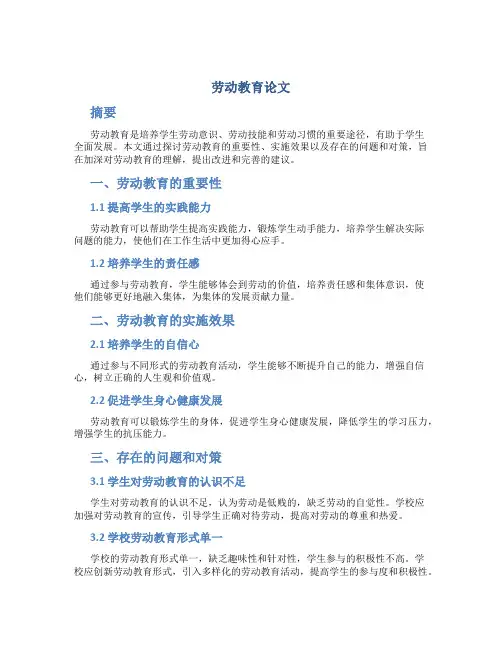 劳动教育论文

摘要

劳动教育是培养学生劳动意识、劳动技能和劳动习惯的重要途径，有助于学生全面发展。本文通过探讨劳动教育的重要性、实施效果以及存在的问题和对策，旨在加深对劳动教育的理解，提出改进和完善的建议。

一、劳动教育的重要性

1.1 提高学生的实践能力

劳动教育可以帮助学生提高实践能力，锻炼学生动手能力，培养学生解决实际问题的能力，使他们在工作生活中更加得心应手。

1.2 培养学生的责任感

通过参与劳动教育，学生能够体会到劳动的价值，培养责任感和集体意识，使他们能够更好地融入集体，为集体的发展贡献力量。

二、劳动教育的实施效果

2.1 培养学生的自信心

通过参与不同形式的劳动教育活动，学生能够不断提升自己的能力，增强自信心，树立正确的人生观和价值观。

2.2 促进学生身心健康发展

劳动教育可以锻炼学生的身体，促进学生身心健康发展，降低学生的学习压力，增强学生的抗压能力。

三、存在的问题和对策

3.1 学生对劳动教育的认识不足

学生对劳动教育的认识不足，认为劳动是低贱的，缺乏劳动的自觉性。学校应加强对劳动教育的宣传，引导学生正确对待劳动，提高对劳动的尊重和热爱。

3.2 学校劳动教育形式单一

学校的劳动教育形式单一，缺乏趣味性和针对性，学生参与的积极性不高。学校应创新劳动教育形式，引入多样化的劳动教育活动，提高学生的参与度和积极性。